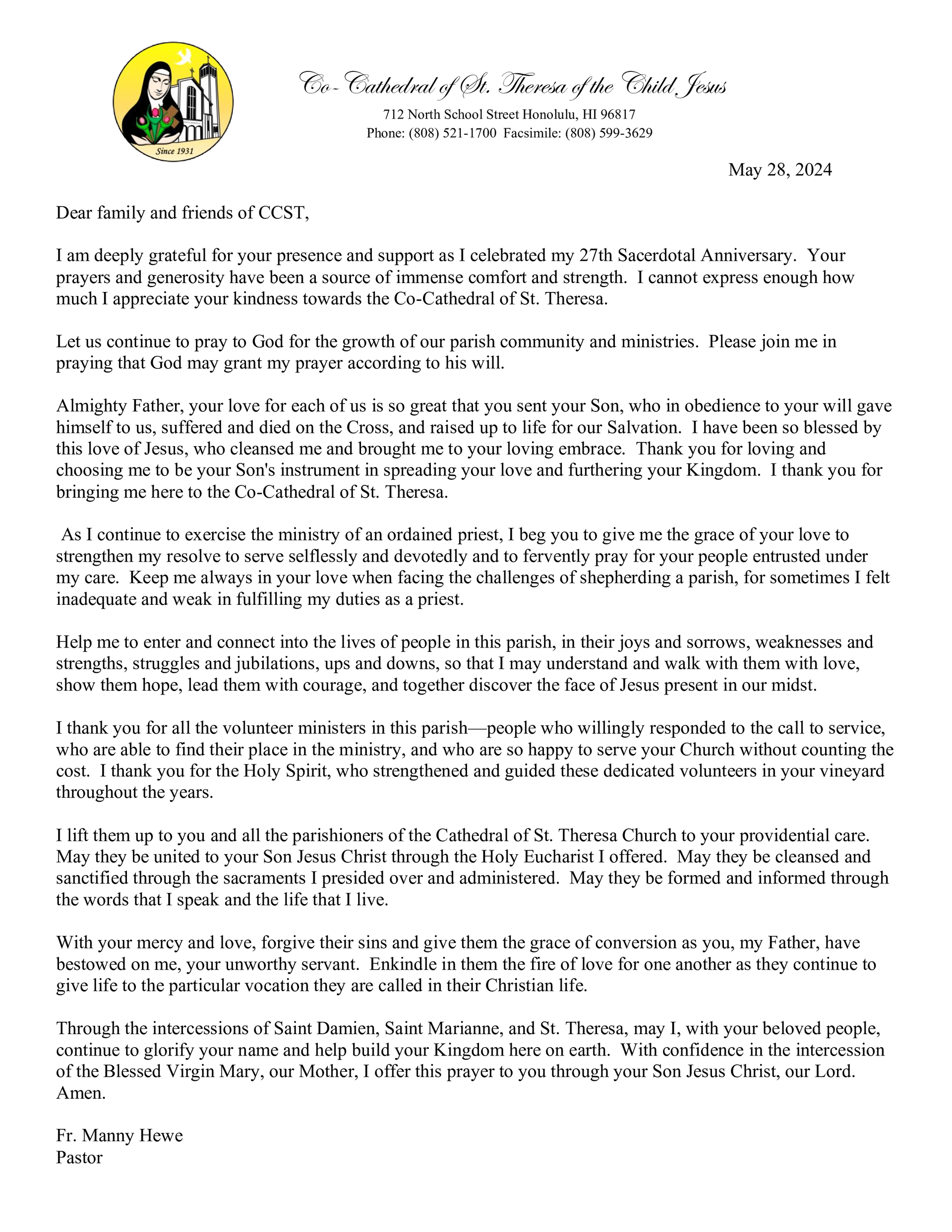 Since 1931

Co-Cathedral of St. Theresa of the Child Jesus
712 North School Street Honolulu, HI 96817
Phone: (808) 521-1700 Facsimile: (808) 599-3629

May 28, 2024

Dear family and friends of CCST,

I am deeply grateful for your presence and support as I celebrated my 27th Sacerdotal Anniversary. Your prayers and generosity have been a source of immense comfort and strength. I cannot express enough how much I appreciate your kindness towards the Co-Cathedral of St. Theresa.

Let us continue to pray to God for the growth of our parish community and ministries. Please join me in praying that God may grant my prayer according to his will.

Almighty Father, your love for each of us is so great that you sent your Son, who in obedience to your will gave himself to us, suffered and died on the Cross, and raised up to life for our Salvation. I have been so blessed by this love of Jesus, who cleansed me and brought me to your loving embrace. Thank you for loving and choosing me to be your Son's instrument in spreading your love and furthering your Kingdom. I thank you for bringing me here to the Co-Cathedral of St. Theresa.

As I continue to exercise the ministry of an ordained priest, I beg you to give me the grace of your love to strengthen my resolve to serve selflessly and devotedly and to fervently pray for your people entrusted under my care. Keep me always in your love when facing the challenges of shepherding a parish, for sometimes I felt inadequate and weak in fulfilling my duties as a priest.

Help me to enter and connect into the lives of people in this parish, in their joys and sorrows, weaknesses and strengths, struggles and jubilations, ups and downs, so that I may understand and walk with them with love, show them hope, lead them with courage, and together discover the face of Jesus present in our midst.

I thank you for all the volunteer ministers in this parish—people who willingly responded to the call to service, who are able to find their place in the ministry, and who are so happy to serve your Church without counting the cost. I thank you for the Holy Spirit, who strengthened and guided these dedicated volunteers in your vineyard throughout the years.

I lift them up to you and all the parishioners of the Cathedral of St. Theresa Church to your providential care. May they be united to your Son Jesus Christ through the Holy Eucharist I offered. May they be cleansed and sanctified through the sacraments I presided over and administered. May they be formed and informed through the words that I speak and the life that I live.

With your mercy and love, forgive their sins and give them the grace of conversion as you, my Father, have bestowed on me, your unworthy servant. Enkindle in them the fire of love for one another as they continue to give life to the particular vocation they are called in their Christian life.

Through the intercessions of Saint Damien, Saint Marianne, and St. Theresa, may I, with your beloved people, continue to glorify your name and help build your Kingdom here on earth. With confidence in the intercession of the Blessed Virgin Mary, our Mother, I offer this prayer to you through your Son Jesus Christ, our Lord. Amen.

Fr. Manny Hewe
Pastor